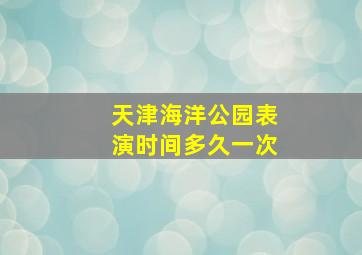 天津海洋公园表演时间多久一次